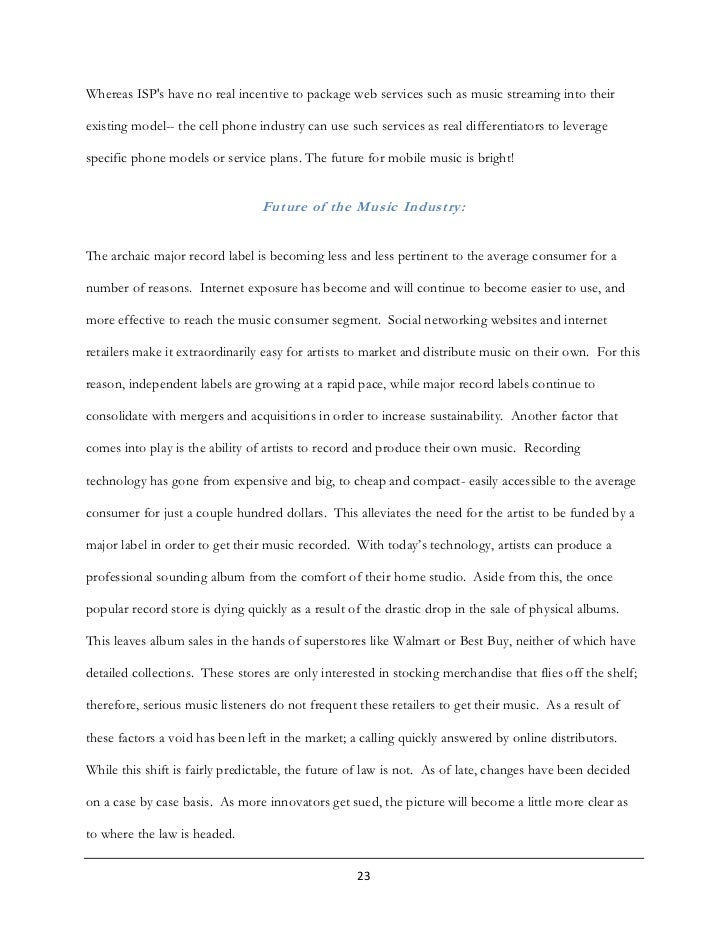 Whereas ISP's have no real incentive to package web services such as music streaming into their existing model-- the cell phone industry can use such services as real differentiators to leverage specific phone models or service plans. The future for mobile music is bright!

Future of the Music Industry:

The archaic major record label is becoming less and less pertinent to the average consumer for a number of reasons. Internet exposure has become and will continue to become easier to use, and more effective to reach the music consumer segment. Social networking websites and internet retailers make it extraordinarily easy for artists to market and distribute music on their own. For this reason, independent labels are growing at a rapid pace, while major record labels continue to consolidate with mergers and acquisitions in order to increase sustainability. Another factor that comes into play is the ability of artists to record and produce their own music. Recording technology has gone from expensive and big, to cheap and compact- easily accessible to the average consumer for just a couple hundred dollars. This alleviates the need for the artist to be funded by a major label in order to get their music recorded. With today's technology, artists can produce a professional sounding album from the comfort of their home studio. Aside from this, the once popular record store is dying quickly as a result of the drastic drop in the sale of physical albums. This leaves album sales in the hands of superstores like Walmart or Best Buy, neither of which have detailed collections. These stores are only interested in stocking merchandise that flies off the shelf; therefore, serious music listeners do not frequent these retailers to get their music. As a result of these factors a void has been left in the market; a calling quickly answered by online distributors. While this shift is fairly predictable, the future of law is not. As of late, changes have been decided on a case by case basis. As more innovators get sued, the picture will become a little more clear as to where the law is headed.

23